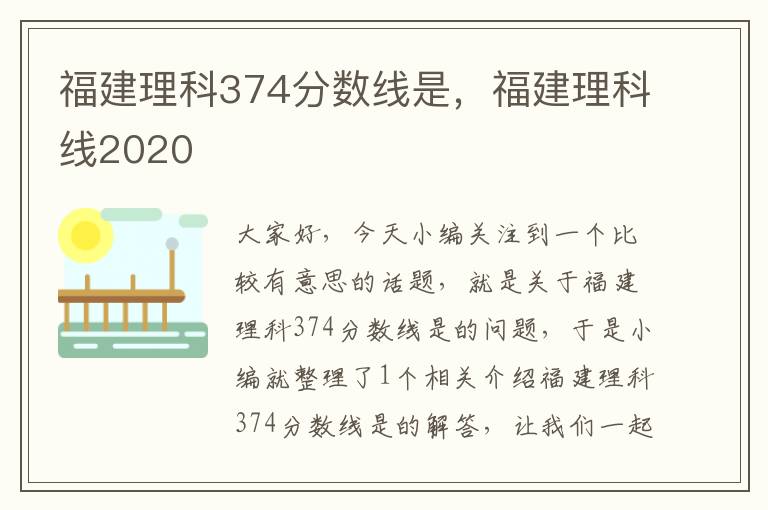 福建理科374分数线是，福建理科线2020

大家好，今天小编关注到一个比较有意思的话题，就是关于福建理科374分数线是的问题，于是小编就整理了1个相关介绍福建理科374分数线是的解答，让我们一起